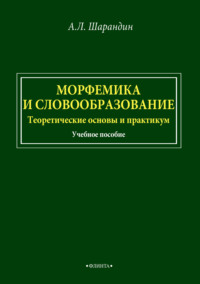 А.Л. Шарандин

МОРФЕМИКА И СЛОВООБРАЗОВАНИЕ

Теоретические основы и практикум

Учебное пособие

•ФЛИНТА•